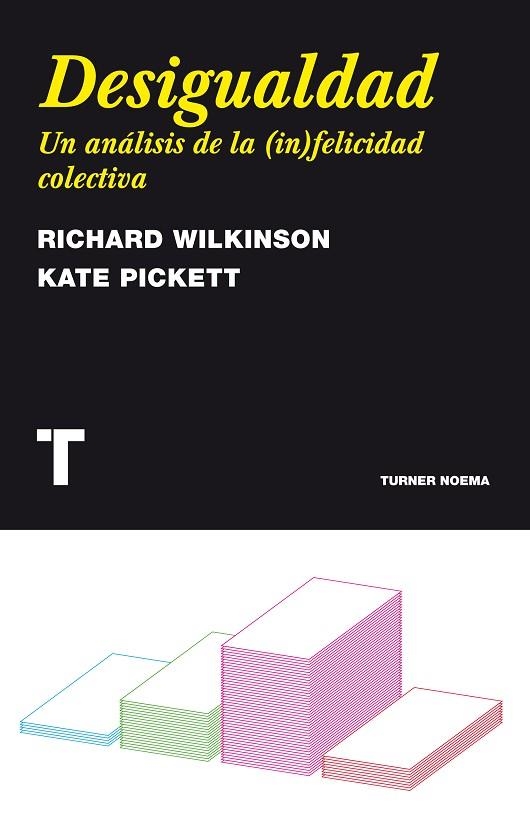 Desigualdad
Un análisis de la (in)felicidad colectiva

RICHARD WILKINSON
KATE PICKETT

T

TURNER NOEMA